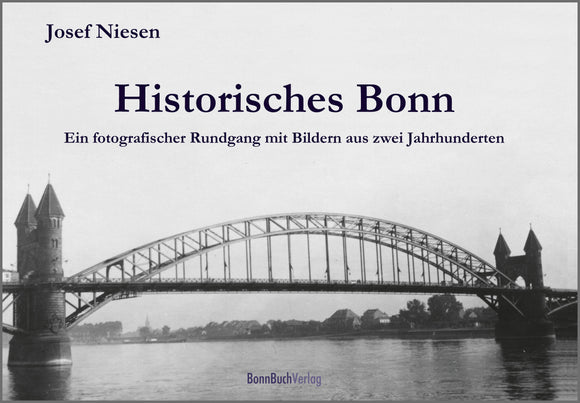 Josef Niesen

Historisches Bonn

Ein fotografischer Rundgang mit Bildern aus zwei Jahrhunderten

BonnBuchVerlag